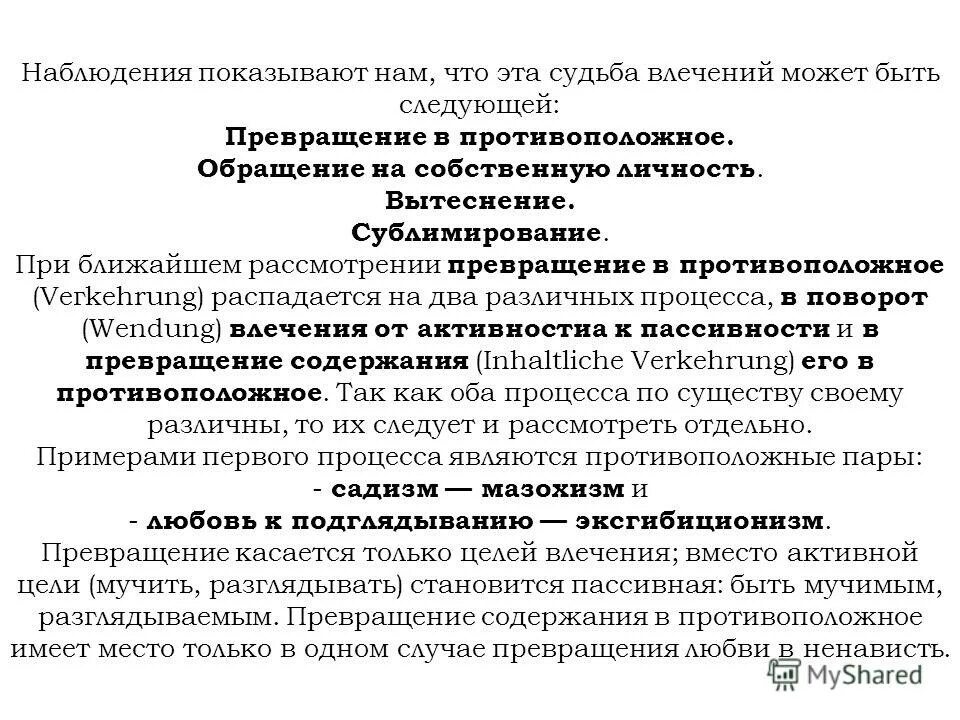 Наблюдения показывают нам, что эта судьба влечений может быть следующей:
Превращение в противоположное.
Обращение на собственную личность.
Вытеснение.
Сублимирование.
При ближайшем рассмотрении превращение в противоположное (Verkehrung) распадается на два различных процесса, в поворот (Wendung) влечения от активностиа к пассивности и в превращение содержания (Inhaltliche Verkehrung) его в противоположное. Так как оба процесса по существу своему различны, то их следует и рассмотреть отдельно.
Примерами первого процесса являются противоположные пары:
- садизм — мазохизм и
- любовь к подглядыванию — эксгибиционизм.
Превращение касается только целей влечения; вместо активной цели (мучить, разглядывать) становится пассивная: быть мучимым, разглядываемым. Превращение содержания в противоположное имеет место только в одном случае превращения любви в ненависть.
MyShared